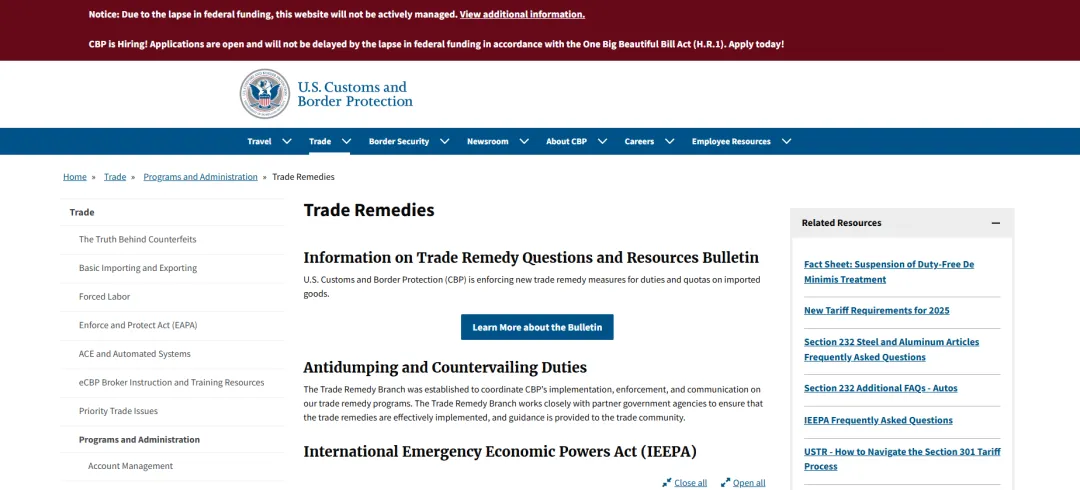 Notice: Due to the lapse in federal funding, this website will not be actively managed. View additional information.

CBP is Hiring! Applications are open and will not be delayed by the lapse in federal funding in accordance with the One Big Beautiful Bill Act (H.R.1). Apply today!

U.S. Customs and Border Protection

Travel Trade Border Security Newsroom About CBP Careers Employee Resources

Home » Trade » Programs and Administration » Trade Remedies

Trade
The Truth Behind Counterfeits
Basic Importing and Exporting
Forced Labor
Enforce and Protect Act (EAPA)
ACE and Automated Systems
eCBP Broker Instruction and Training Resources
Priority Trade Issues
Programs and Administration
Account Management

Trade Remedies

Information on Trade Remedy Questions and Resources Bulletin

U.S. Customs and Border Protection (CBP) is enforcing new trade remedy measures for duties and quotas on imported goods.

Learn More about the Bulletin

Antidumping and Countervailing Duties

The Trade Remedy Branch was established to coordinate CBP's implementation, enforcement, and communication on our trade remedy programs. The Trade Remedy Branch works closely with partner government agencies to ensure that the trade remedies are effectively implemented, and guidance is provided to the trade community.

International Emergency Economic Powers Act (IEEPA)

Close all Open all

Related Resources

Fact Sheet: Suspension of Duty-Free De Minimis Treatment

New Tariff Requirements for 2025

Section 232 Steel and Aluminum Articles Frequently Asked Questions

Section 232 Additional FAQs - Autos

IEEPA Frequently Asked Questions

USTR - How to Navigate the Section 301 Tariff Process